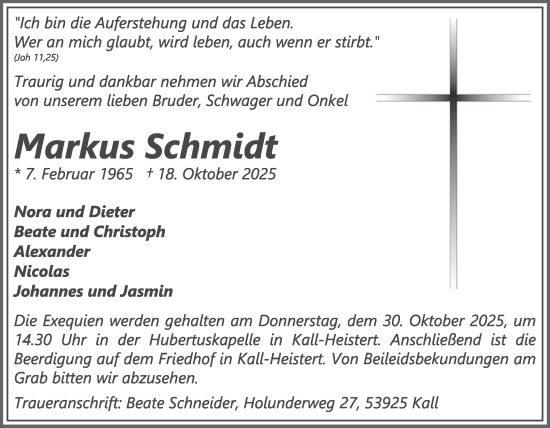 "Ich bin die Auferstehung und das Leben.
Wer an mich glaubt, wird leben, auch wenn er stirbt."
(Joh 11,25)

Traurig und dankbar nehmen wir Abschied
von unserem lieben Bruder, Schwager und Onkel

Markus Schmidt

* 7. Februar 1965 † 18. Oktober 2025

Nora und Dieter
Beate und Christoph
Alexander
Nicolas
Johannes und Jasmin

Die Exequien werden gehalten am Donnerstag, dem 30. Oktober 2025, um 14.30 Uhr in der Hubertuskapelle in Kall-Heistert. Anschließend ist die Beerdigung auf dem Friedhof in Kall-Heistert. Von Beileidsbekundungen am Grab bitten wir abzusehen.

Traueranschrift: Beate Schneider, Holunderweg 27, 53925 Kall